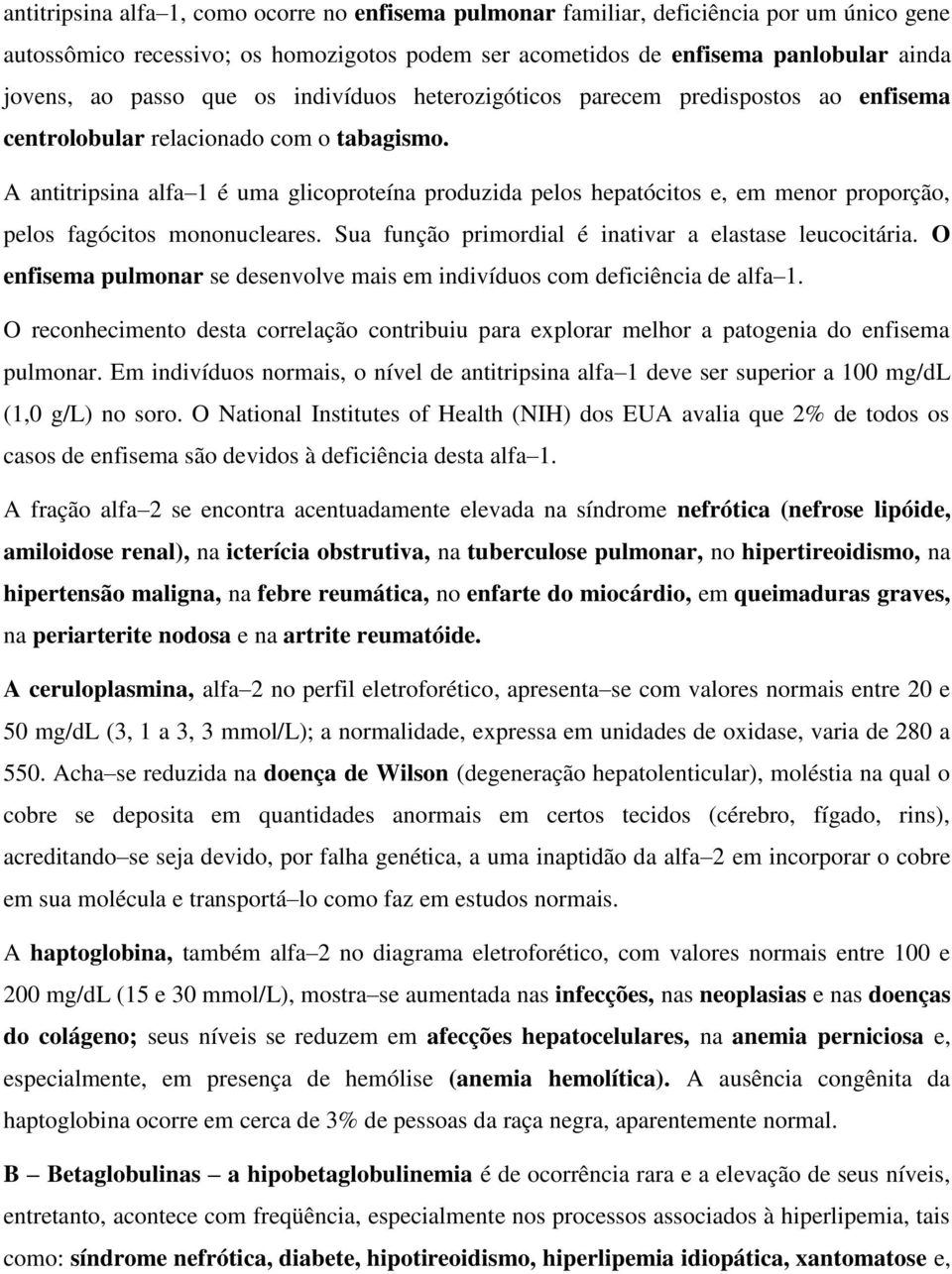 antitripsina alfa–1, como ocorre no enfisema pulmonar familiar, deficiência por um único gene autossômico recessivo; os homozigotos podem ser acometidos de enfisema panlobular ainda jovens, ao passo que os indivíduos heterozigóticos parecem predispostos ao enfisema centrolobular relacionado com o tabagismo.

A antitripsina alfa–1 é uma glicoproteína produzida pelos hepatócitos e, em menor proporção, pelos fagócitos mononucleares. Sua função primordial é inativar a elastase leucocitária. O enfisema pulmonar se desenvolve mais em indivíduos com deficiência de alfa–1.

O reconhecimento desta correlação contribuiu para explorar melhor a patogenia do enfisema pulmonar. Em indivíduos normais, o nível de antitripsina alfa–1 deve ser superior a 100 mg/dL (1,0 g/L) no soro. O National Institutes of Health (NIH) dos EUA avalia que 2% de todos os casos de enfisema são devidos à deficiência desta alfa–1.

A fração alfa–2 se encontra acentuadamente elevada na síndrome nefrótica (nefrose lipóide, amiloidose renal), na icterícia obstrutiva, na tuberculose pulmonar, no hipertireoidismo, na hipertensão maligna, na febre reumática, no enfarte do miocárdio, em queimaduras graves, na periarterite nodosa e na artrite reumatóide.

A ceruloplasmina, alfa–2 no perfil eletroforético, apresenta–se com valores normais entre 20 e 50 mg/dL (3, 1 a 3, 3 mmol/L); a normalidade, expressa em unidades de oxidase, varia de 280 a 550. Acha–se reduzida na doença de Wilson (degeneração hepatolenticular), moléstia na qual o cobre se deposita em quantidades anormais em certos tecidos (cérebro, fígado, rins), acreditando–se seja devido, por falha genética, a uma inaptidão da alfa–2 em incorporar o cobre em sua molécula e transportá–lo como faz em estudos normais.

A haptoglobina, também alfa–2 no diagrama eletroforético, com valores normais entre 100 e 200 mg/dL (15 e 30 mmol/L), mostra–se aumentada nas infecções, nas neoplasias e nas doenças do colágeno; seus níveis se reduzem em afecções hepatocelulares, na anemia perniciosa e, especialmente, em presença de hemólise (anemia hemolítica). A ausência congênita da haptoglobina ocorre em cerca de 3% de pessoas da raça negra, aparentemente normal.

B – Betaglobulinas – a hipobetaglobulinemia é de ocorrência rara e a elevação de seus níveis, entretanto, acontece com freqüência, especialmente nos processos associados à hiperlipemia, tais como: síndrome nefrótica, diabete, hipotireoidismo, hiperlipemia idiopática, xantomatose e,